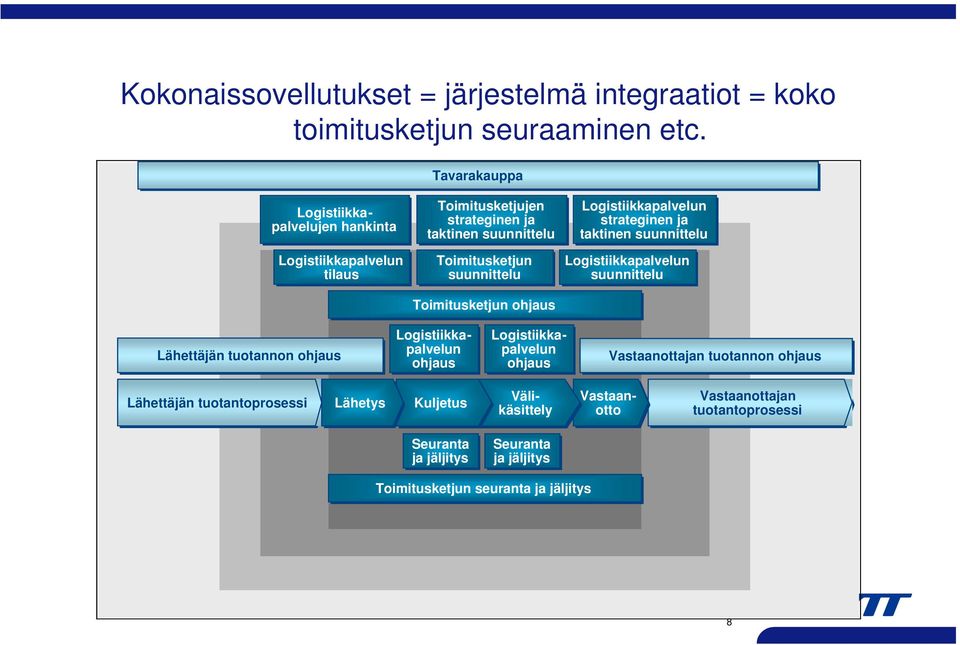 Kokonaissovellutukset = järjestelmä integraatiot = koko toimitusketjun seuraaminen etc.

Tavarakauppa

Logistiikkapalvelujen hankinta

Toimitusketjujen strateginen ja taktinen suunnittelu

Logistiikkapalvelun strateginen ja taktinen suunnittelu

Logistiikkapalvelun tilaus

Toimitusketjun suunnittelu

Logistiikkapalvelun suunnittelu

Toimitusketjun ohjaus

Lähettäjän tuotannon ohjaus

Logistiikkapalvelun ohjaus

Logistiikkapalvelun ohjaus

Vastaanottajan tuotannon ohjaus

Lähettäjän tuotantoprosessi

Lähetys

Kuljetus

Välikäsittely

Vastaanotto

Vastaanottajan tuotantoprosessi

Seuranta ja jäljitys

Seuranta ja jäljitys

Toimitusketjun seuranta ja jäljitys

8